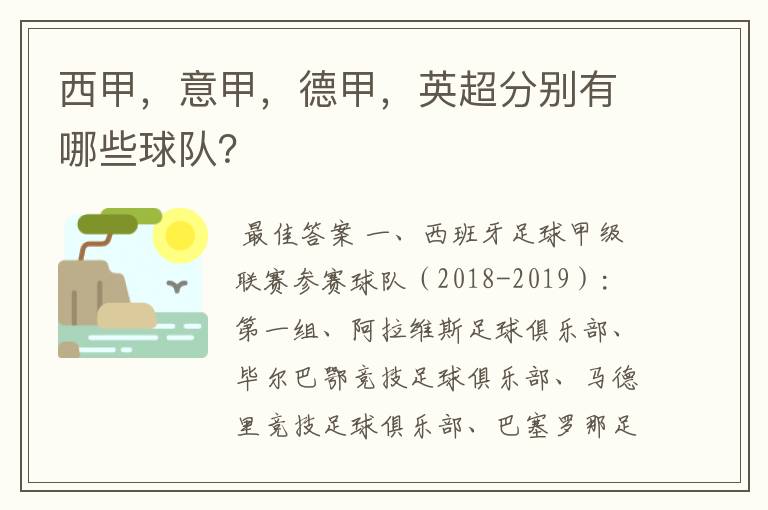 西甲，意甲，德甲，英超分别有哪些球队?

最佳答案 一、西班牙足球甲级联赛参赛球队（2018-2019）：第一组、阿拉维斯足球俱乐部、毕尔巴鄂竞技足球俱乐部、马德里竞技足球俱乐部、巴塞罗那足